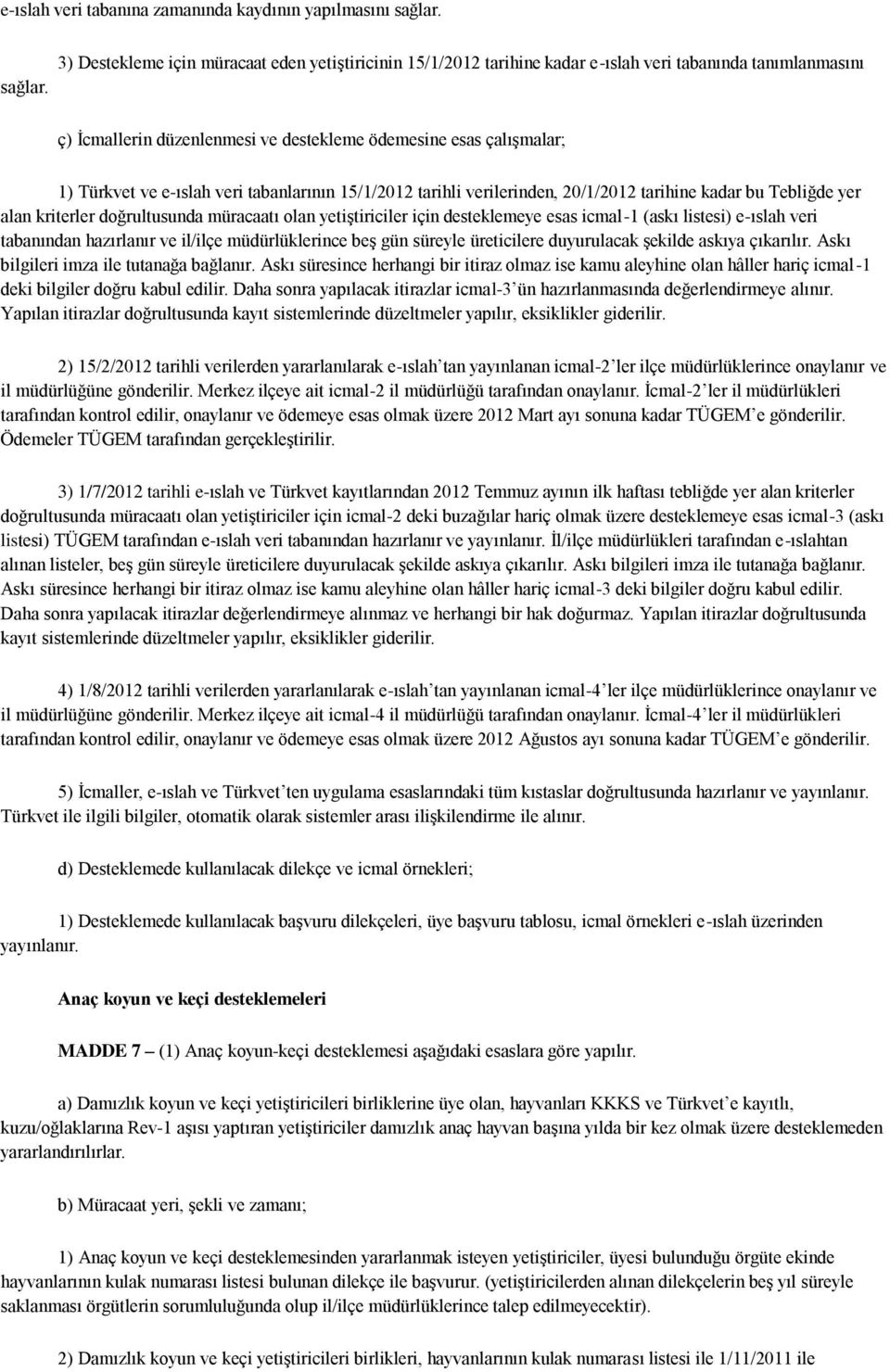 e-ıslah veri tabanına zamanında kaydının yapılmasını sağlar.

3) Destekleme için müracaat eden yetiştiricinin 15/1/2012 tarihine kadar e-ıslah veri tabanında tanımlanmasını sağlar.

ç) İcmallerin düzenlenmesi ve destekleme ödemesine esas çalışmalar;

1) Türkvet ve e-ıslah veri tabanlarının 15/1/2012 tarihli verilerinden, 20/1/2012 tarihine kadar bu Tebliğde yer alan kriterler doğrultusunda müracaatı olan yetiştiriciler için desteklemeye esas icmal-1 (askı listesi) e-ıslah veri tabanından hazırlanır ve il/ilçe müdürlüklerince beş gün süreyle üreticilere duyurulacak şekilde askıya çıkarılır. Askı bilgileri imza ile tutanağa bağlanır. Askı süresince herhangi bir itiraz olmaz ise kamu aleyhine olan hâller hariç icmal-1 deki bilgiler doğru kabul edilir. Daha sonra yapılacak itirazlar icmal-3'ün hazırlanmasında değerlendirmeye alınır. Yapılan itirazlar doğrultusunda kayıt sistemlerinde düzeltmeler yapılır, eksiklikler giderilir.

2) 15/2/2012 tarihli verilerden yararlanılarak e-ıslah'tan yayınlanan icmal-2'ler ilçe müdürlüklerince onaylanır ve il müdürlüğüne gönderilir. Merkez ilçeye ait icmal-2 il müdürlüğü tarafından onaylanır. İcmal-2'ler il müdürlükleri tarafından kontrol edilir, onaylanır ve ödemeye esas olmak üzere 2012 Mart ayı sonuna kadar TÜGEM'e gönderilir. Ödemeler TÜGEM tarafından gerçekleştirilir.

3) 1/7/2012 tarihli e-ıslah ve Türkvet kayıtlarından 2012 Temmuz ayının ilk haftası tebliğde yer alan kriterler doğrultusunda müracaatı olan yetiştiriciler için icmal-2 deki buzağılar hariç olmak üzere desteklemeye esas icmal-3 (askı listesi) TÜGEM tarafından e-ıslah veri tabanından hazırlanır ve yayınlanır. İl/ilçe müdürlükleri tarafından e-ıslahtan alınan listeler, beş gün süreyle üreticilere duyurulacak şekilde askıya çıkarılır. Askı bilgileri imza ile tutanağa bağlanır. Askı süresince herhangi bir itiraz olmaz ise kamu aleyhine olan hâller hariç icmal-3 deki bilgiler doğru kabul edilir. Daha sonra yapılacak itirazlar değerlendirmeye alınmaz ve herhangi bir hak doğurmaz. Yapılan itirazlar doğrultusunda kayıt sistemlerinde düzeltmeler yapılır, eksiklikler giderilir.

4) 1/8/2012 tarihli verilerden yararlanılarak e-ıslah'tan yayınlanan icmal-4'ler ilçe müdürlüklerince onaylanır ve il müdürlüğüne gönderilir. Merkez ilçeye ait icmal-4 il müdürlüğü tarafından onaylanır. İcmal-4'ler il müdürlükleri tarafından kontrol edilir, onaylanır ve ödemeye esas olmak üzere 2012 Ağustos ayı sonuna kadar TÜGEM'e gönderilir.

5) İcmaller, e-ıslah ve Türkvet'ten uygulama esaslarındaki tüm kıstaslar doğrultusunda hazırlanır ve yayınlanır. Türkvet ile ilgili bilgiler, otomatik olarak sistemler arası ilişkilendirme ile alınır.

d) Desteklemede kullanılacak dilekçe ve icmal örnekleri;

1) Desteklemede kullanılacak başvuru dilekçeleri, üye başvuru tablosu, icmal örnekleri e-ıslah üzerinden yayınlanır.

Anaç koyun ve keçi desteklemeleri

MADDE 7 – (1) Anaç koyun-keçi desteklemesi aşağıdaki esaslara göre yapılır.

a) Damızlık koyun ve keçi yetiştiricileri birliklerine üye olan, hayvanları KKKS ve Türkvet'e kayıtlı, kuzu/oğlaklarına Rev-1 aşısı yaptıran yetiştiriciler damızlık anaç hayvan başına yılda bir kez olmak üzere desteklemeden yararlandırılırlar.

b) Müracaat yeri, şekli ve zamanı;

1) Anaç koyun ve keçi desteklemesinden yararlanmak isteyen yetiştiriciler, üyesi bulunduğu örgüte ekinde hayvanlarının kulak numarası listesi bulunan dilekçe ile başvurur. (yetiştiricilerden alınan dilekçelerin beş yıl süreyle saklanması örgütlerin sorumluluğunda olup il/ilçe müdürlüklerince talep edilmeyecektir).

2) Damızlık koyun ve keçi yetiştiricileri birlikleri, hayvanlarının kulak numarası listesi ile 1/11/2011 ile